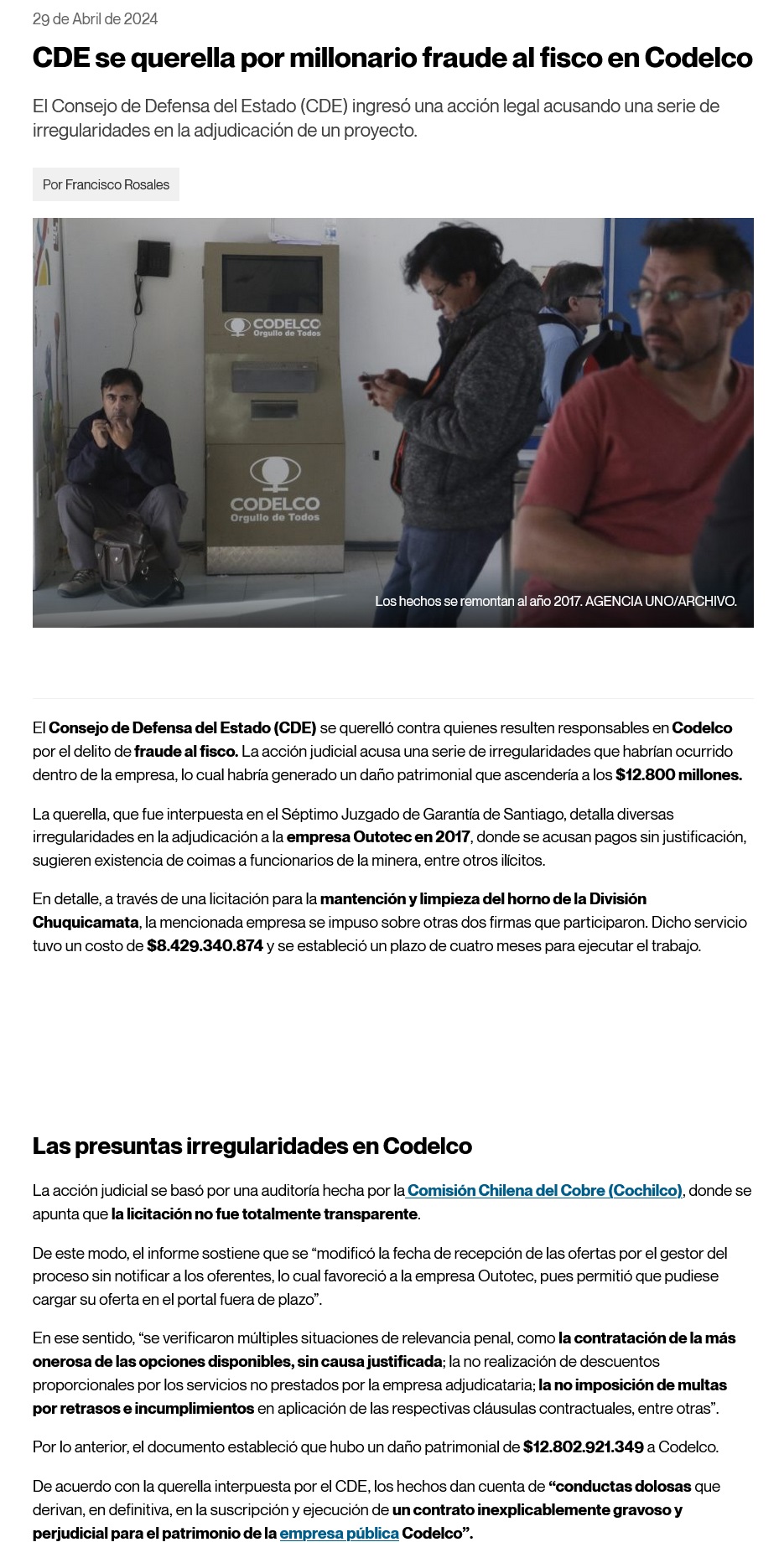 29 de Abril de 2024

CDE se querella por millonario fraude al fisco en Codelco

El Consejo de Defensa del Estado (CDE) ingresó una acción legal acusando una serie de irregularidades en la adjudicación de un proyecto.

Por Francisco Rosales

CODELCO Orgullo de Todos

CODELCO Orgullo de Todos

Los hechos se remontan al año 2017. AGENCIA UNO/ARCHIVO.

El Consejo de Defensa del Estado (CDE) se querelló contra quienes resulten responsables en Codelco por el delito de fraude al fisco. La acción judicial acusa una serie de irregularidades que habrían ocurrido dentro de la empresa, lo cual habría generado un daño patrimonial que ascendería a los $12.800 millones.

La querella, que fue interpuesta en el Séptimo Juzgado de Garantía de Santiago, detalla diversas irregularidades en la adjudicación a la empresa Outotec en 2017, donde se acusan pagos sin justificación, sugieren existencia de coimas a funcionarios de la minera, entre otros ilícitos.

En detalle, a través de una licitación para la mantención y limpieza del horno de la División Chuquicamata, la mencionada empresa se impuso sobre otras dos firmas que participaron. Dicho servicio tuvo un costo de $8.429.340.874 y se estableció un plazo de cuatro meses para ejecutar el trabajo.

Las presuntas irregularidades en Codelco

La acción judicial se basó por una auditoría hecha por la Comisión Chilena del Cobre (Cochilco), donde se apunta que la licitación no fue totalmente transparente.

De este modo, el informe sostiene que se “modificó la fecha de recepción de las ofertas por el gestor del proceso sin notificar a los oferentes, lo cual favoreció a la empresa Outotec, pues permitió que pudiese cargar su oferta en el portal fuera de plazo”.

En ese sentido, “se verificaron múltiples situaciones de relevancia penal, como la contratación de la más onerosa de las opciones disponibles, sin causa justificada; la no realización de descuentos proporcionales por los servicios no prestados por la empresa adjudicataria; la no imposición de multas por retrasos e incumplimientos en aplicación de las respectivas cláusulas contractuales, entre otras”.

Por lo anterior, el documento estableció que hubo un daño patrimonial de $12.802.921.349 a Codelco.

De acuerdo con la querella interpuesta por el CDE, los hechos dan cuenta de “conductas dolosas que derivan, en definitiva, en la suscripción y ejecución de un contrato inexplicablemente gravoso y perjudicial para el patrimonio de la empresa pública Codelco”.